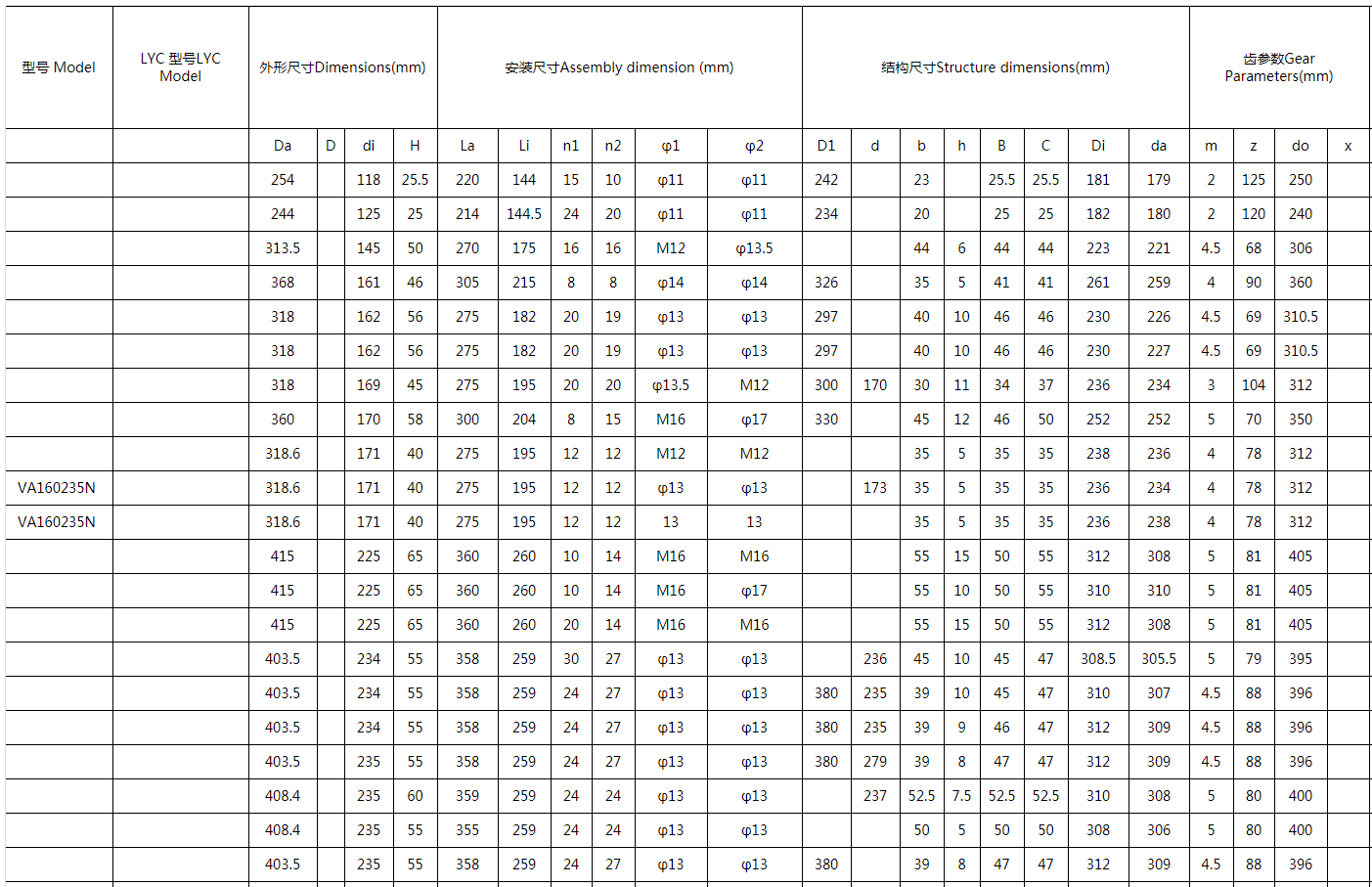 | 型号 Model | LYC 型号LYC Model | 外形尺寸Dimensions(mm) | | | | 安装尺寸Assembly dimension (mm) | | | | | | 结构尺寸Structure dimensions(mm) | | | | | | | | 齿参数Gear Parameters(mm) | | | |
|---|---|---|---|---|---|---|---|---|---|---|---|---|---|---|---|---|---|---|---|---|---|---|---|
| | | Da | D | di | H | La | Li | n1 | n2 | φ1 | φ2 | D1 | d | b | h | B | C | Di | da | m | z | do | x |
| | | 254 | | 118 | 25.5 | 220 | 144 | 15 | 10 | φ11 | φ11 | 242 | | 23 | | 25.5 | 25.5 | 181 | 179 | 2 | 125 | 250 | |
| | | 244 | | 125 | 25 | 214 | 144.5 | 24 | 20 | φ11 | φ11 | 234 | | 20 | | 25 | 25 | 182 | 180 | 2 | 120 | 240 | |
| | | 313.5 | | 145 | 50 | 270 | 175 | 16 | 16 | M12 | φ13.5 | | | 44 | 6 | 44 | 44 | 223 | 221 | 4.5 | 68 | 306 | |
| | | 368 | | 161 | 46 | 305 | 215 | 8 | 8 | φ14 | φ14 | 326 | | 35 | 5 | 41 | 41 | 261 | 259 | 4 | 90 | 360 | |
| | | 318 | | 162 | 56 | 275 | 182 | 20 | 19 | φ13 | φ13 | 297 | | 40 | 10 | 46 | 46 | 230 | 226 | 4.5 | 69 | 310.5 | |
| | | 318 | | 162 | 56 | 275 | 182 | 20 | 19 | φ13 | φ13 | 297 | | 40 | 10 | 46 | 46 | 230 | 227 | 4.5 | 69 | 310.5 | |
| | | 318 | | 169 | 45 | 275 | 195 | 20 | 20 | φ13.5 | M12 | 300 | 170 | 30 | 11 | 34 | 37 | 236 | 234 | 3 | 104 | 312 | |
| | | 360 | | 170 | 58 | 300 | 204 | 8 | 15 | M16 | φ17 | 330 | | 45 | 12 | 46 | 50 | 252 | 252 | 5 | 70 | 350 | |
| | | 318.6 | | 171 | 40 | 275 | 195 | 12 | 12 | M12 | M12 | | | 35 | 5 | 35 | 35 | 238 | 236 | 4 | 78 | 312 | |
| VA160235N | | 318.6 | | 171 | 40 | 275 | 195 | 12 | 12 | φ13 | φ13 | | 173 | 35 | 5 | 35 | 35 | 236 | 234 | 4 | 78 | 312 | |
| VA160235N | | 318.6 | | 171 | 40 | 275 | 195 | 12 | 12 | 13 | 13 | | | 35 | 5 | 35 | 35 | 236 | 238 | 4 | 78 | 312 | |
| | | 415 | | 225 | 65 | 360 | 260 | 10 | 14 | M16 | M16 | | | 55 | 15 | 50 | 55 | 312 | 308 | 5 | 81 | 405 | |
| | | 415 | | 225 | 65 | 360 | 260 | 10 | 14 | M16 | φ17 | | | 55 | 10 | 50 | 55 | 310 | 310 | 5 | 81 | 405 | |
| | | 415 | | 225 | 65 | 360 | 260 | 20 | 14 | M16 | M16 | | | 55 | 15 | 50 | 55 | 312 | 308 | 5 | 81 | 405 | |
| | | 403.5 | | 234 | 55 | 358 | 259 | 30 | 27 | φ13 | φ13 | | 236 | 45 | 10 | 45 | 47 | 308.5 | 305.5 | 5 | 79 | 395 | |
| | | 403.5 | | 234 | 55 | 358 | 259 | 24 | 27 | φ13 | φ13 | 380 | 235 | 39 | 10 | 45 | 47 | 310 | 307 | 4.5 | 88 | 396 | |
| | | 403.5 | | 234 | 55 | 358 | 259 | 24 | 27 | φ13 | φ13 | 380 | 235 | 39 | 9 | 46 | 47 | 312 | 309 | 4.5 | 88 | 396 | |
| | | 403.5 | | 235 | 55 | 358 | 259 | 24 | 27 | φ13 | φ13 | 380 | 279 | 39 | 8 | 47 | 47 | 312 | 309 | 4.5 | 88 | 396 | |
| | | 408.4 | | 235 | 60 | 359 | 259 | 24 | 24 | φ13 | φ13 | | 237 | 52.5 | 7.5 | 52.5 | 52.5 | 310 | 308 | 5 | 80 | 400 | |
| | | 408.4 | | 235 | 55 | 355 | 259 | 24 | 24 | φ13 | φ13 | | | 50 | 5 | 50 | 50 | 308 | 306 | 5 | 80 | 400 | |
| | | 403.5 | | 235 | 55 | 358 | 259 | 24 | 27 | φ13 | φ13 | 380 | | 39 | 8 | 47 | 47 | 312 | 309 | 4.5 | 88 | 396 | |